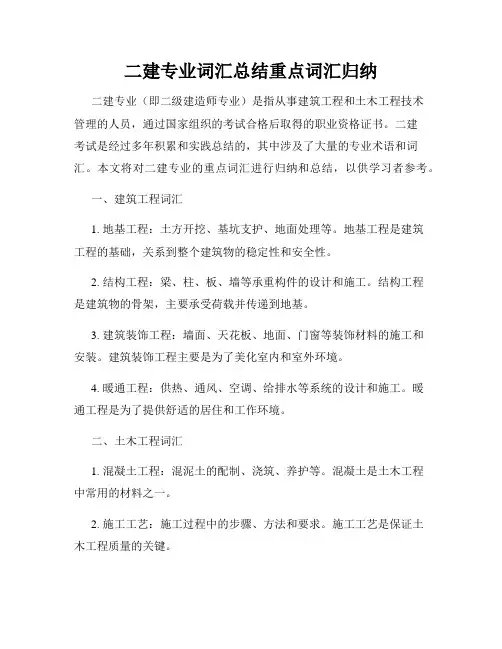 二建专业词汇总结重点词汇归纳

二建专业（即二级建造师专业）是指从事建筑工程和土木工程技术管理的人员，通过国家组织的考试合格后取得的职业资格证书。二建考试是经过多年积累和实践总结的，其中涉及了大量的专业术语和词汇。本文将对二建专业的重点词汇进行归纳和总结，以供学习者参考。

一、建筑工程词汇

1. 地基工程：土方开挖、基坑支护、地面处理等。地基工程是建筑工程的基础，关系到整个建筑物的稳定性和安全性。

2. 结构工程：梁、柱、板、墙等承重构件的设计和施工。结构工程是建筑物的骨架，主要承受荷载并传递到地基。

3. 建筑装饰工程：墙面、天花板、地面、门窗等装饰材料的施工和安装。建筑装饰工程主要是为了美化室内和室外环境。

4. 暖通工程：供热、通风、空调、给排水等系统的设计和施工。暖通工程是为了提供舒适的居住和工作环境。

二、土木工程词汇

1. 混凝土工程：混泥土的配制、浇筑、养护等。混凝土是土木工程中常用的材料之一。

2. 施工工艺：施工过程中的步骤、方法和要求。施工工艺是保证土木工程质量的关键。